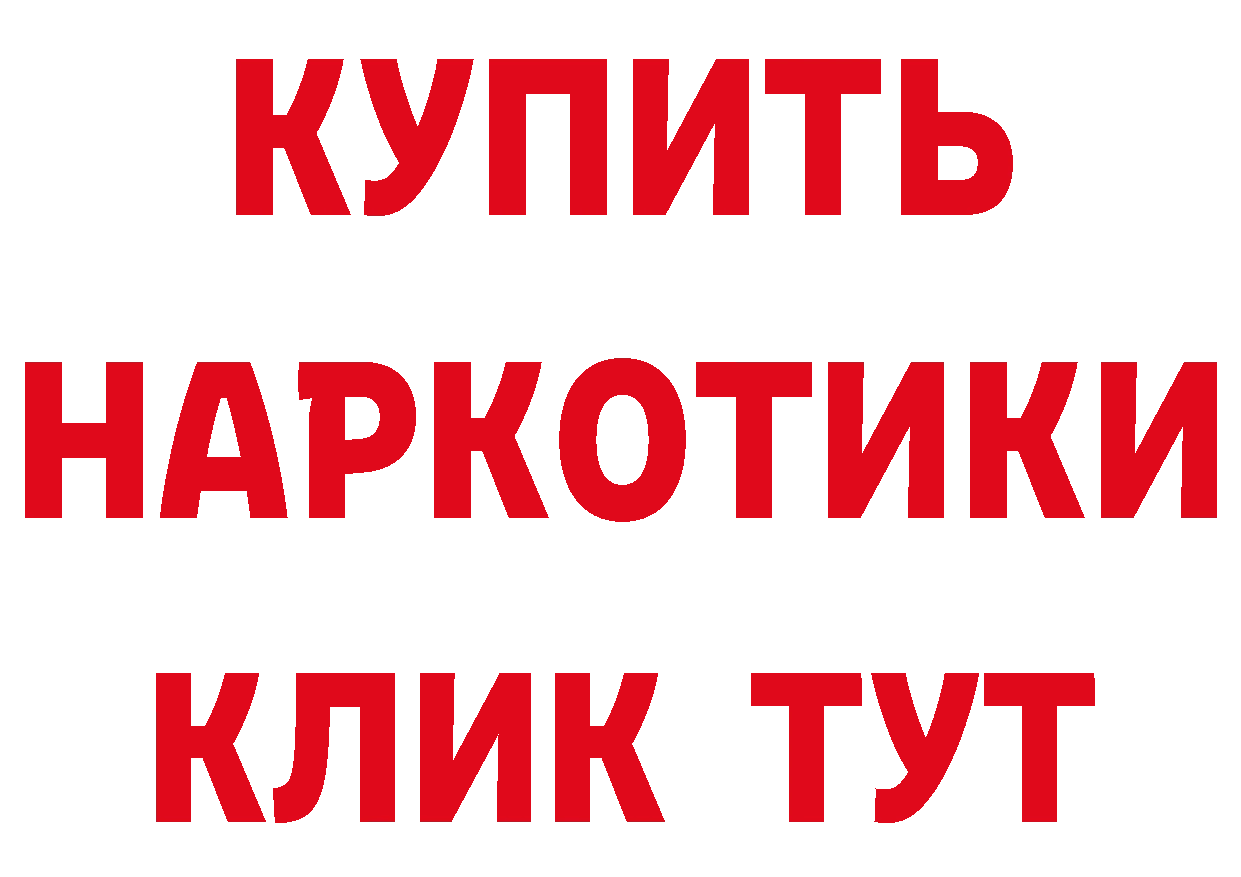 КУПИТЬ НАРКОТИКИ КЛИК ТУТ